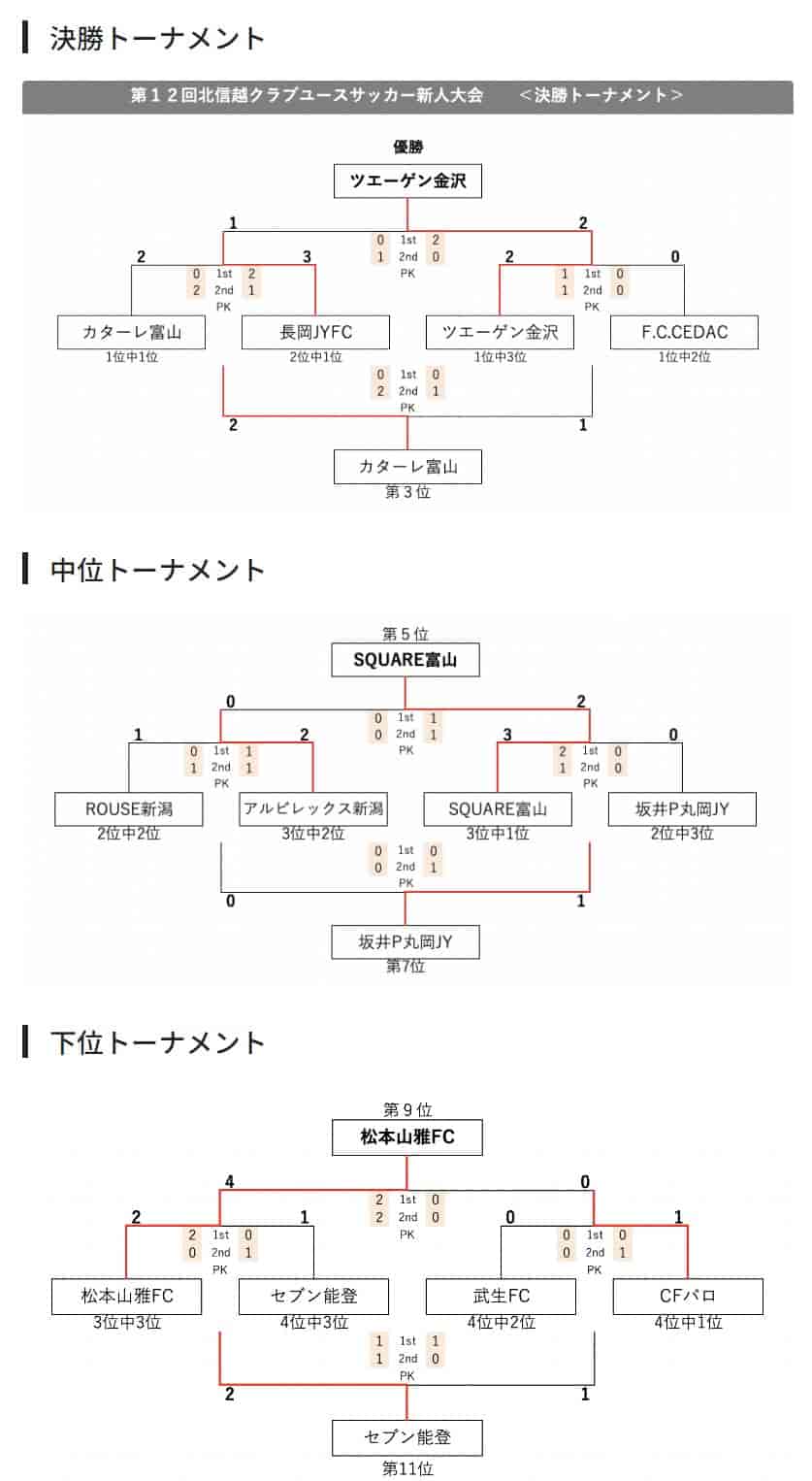 決勝トーナメント

第１２回北信越クラブユースサッカー新人大会　＜決勝トーナメント＞

優勝
ツエーゲン金沢

1　2
0 1st 2
1 2nd 0
PK

2　3
0 1st 2
2 2nd 1
PK

2　0
1 1st 0
1 2nd 0
PK

カターレ富山
1位中1位

長岡JYFC
2位中1位

ツエーゲン金沢
1位中3位

F.C.CEDAC
1位中2位

0 1st 0
2 2nd 1
PK

2　1

カターレ富山
第３位

中位トーナメント

第５位
SQUARE富山

0　2
0 1st 1
0 2nd 1
PK

1　2
0 1st 1
1 2nd 1
PK

3　0
2 1st 0
1 2nd 0
PK

ROUSE新潟
2位中2位

アルビレックス新潟
3位中2位

SQUARE富山
3位中1位

坂井P丸岡JY
2位中3位

0 1st 0
0 2nd 1
PK

0　1

坂井P丸岡JY
第7位

下位トーナメント

第９位
松本山雅FC

4　0
2 1st 0
2 2nd 0
PK

2　1
2 1st 0
0 2nd 1
PK

0　1
0 1st 0
0 2nd 1
PK

松本山雅FC
3位中3位

セブン能登
4位中3位

武生FC
4位中2位

CFパロ
4位中1位

1 1st 1
1 2nd 0
PK

2　1

セブン能登
第11位